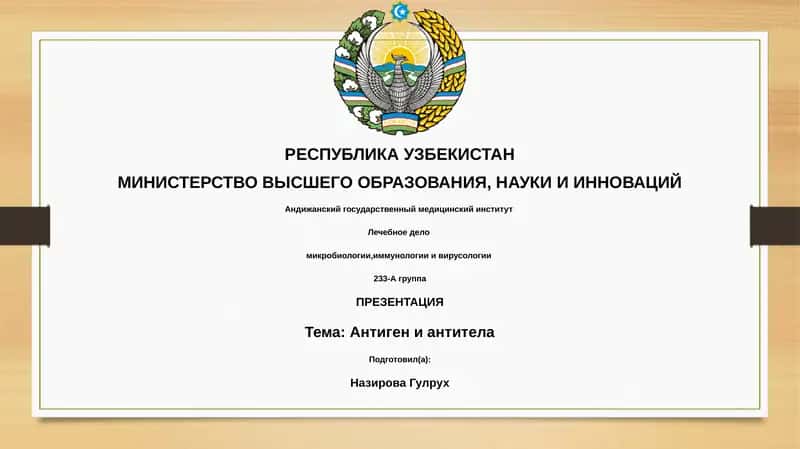 РЕСПУБЛИКА УЗБЕКИСТАН

МИНИСТЕРСТВО ВЫСШЕГО ОБРАЗОВАНИЯ, НАУКИ И ИННОВАЦИЙ

Андижанский государственный медицинский институт

Лечебное дело

микробиологии,иммунологии и вирусологии

233-А группа

ПРЕЗЕНТАЦИЯ

Тема: Антиген и антитела

Подготовил(а):

Назирова Гулрух